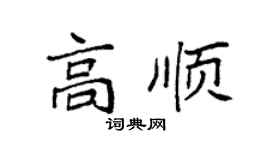 高顺

词典网